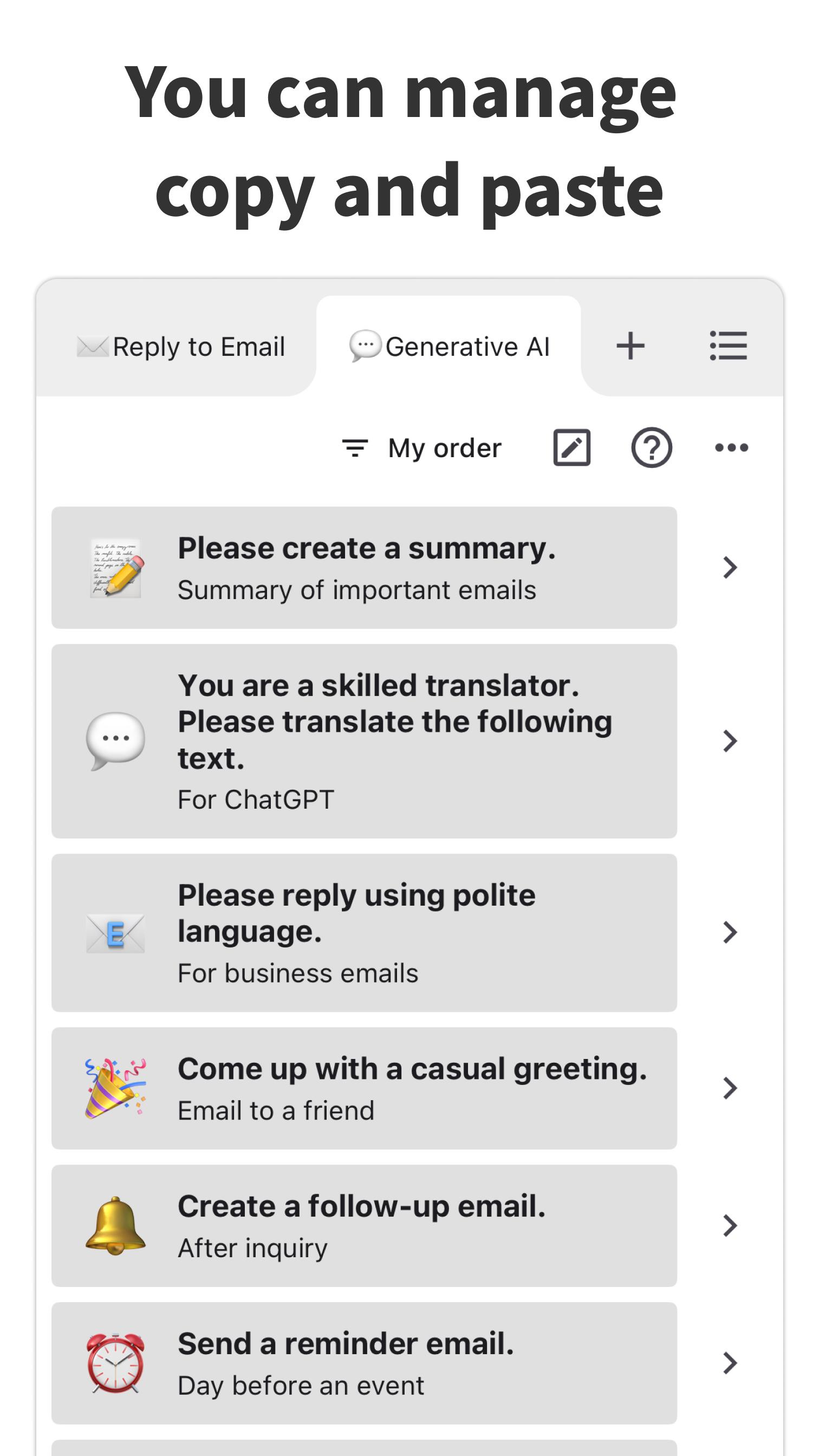 You can manage copy and paste

Reply to Email

Generative AI

My order

Please create a summary.
Summary of important emails

You are a skilled translator. Please translate the following text.
For ChatGPT

Please reply using polite language.
For business emails

Come up with a casual greeting.
Email to a friend

Create a follow-up email.
After inquiry

Send a reminder email.
Day before an event